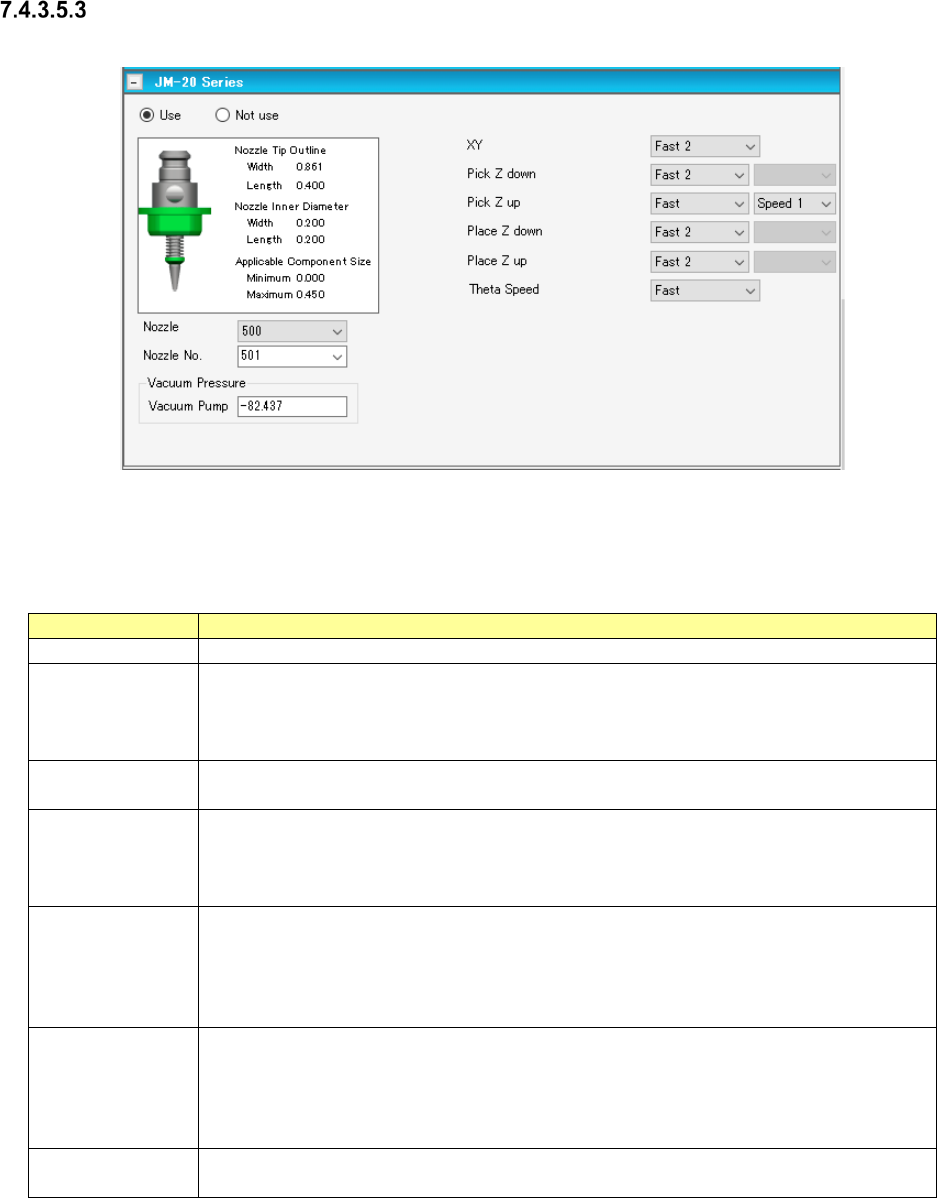 7.4.3.5.3

JM-20 Series

Use Not use

Nozzle Tip Outline
Width 0.861
Length 0.400
Nozzle Inner Diameter
Width 0.200
Length 0.200
Applicable Component Size
Minimum 0.000
Maximum 0.450

Nozzle 500
Nozzle No. 501

Vacuum Pressure
Vacuum Pump -82.437

XY Fast 2
Pick Z down Fast 2
Pick Z up Fast Speed 1
Place Z down Fast 2
Place Z up Fast 2
Theta Speed Fast